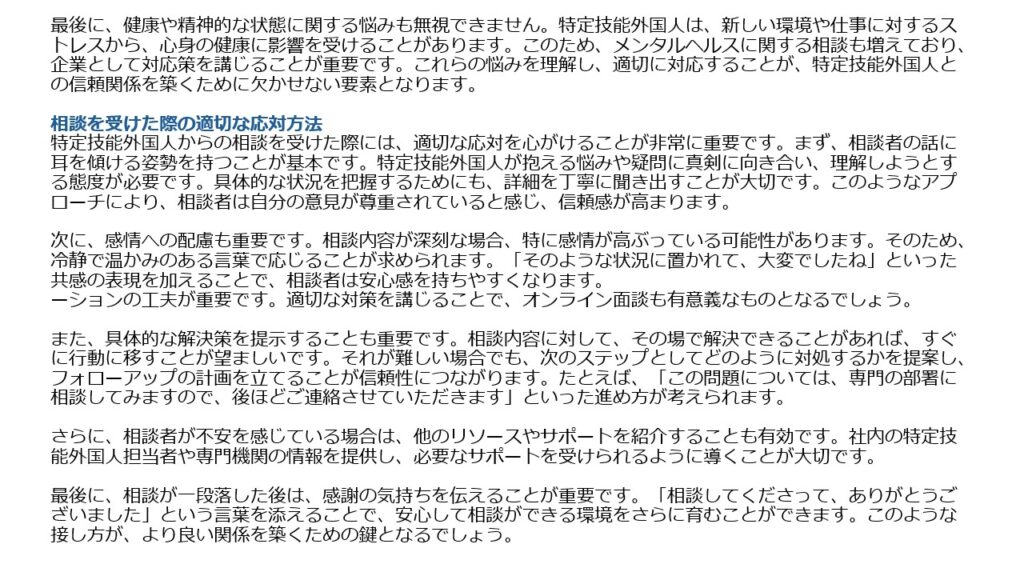 最後に、健康や精神的な状態に関する悩みも無視できません。特定技能外国人は、新しい環境や仕事に対するストレスから、心身の健康に影響を受けることがあります。このため、メンタルヘルスに関する相談も増えており、企業として対応策を講じることが重要です。これらの悩みを理解し、適切に対応することが、特定技能外国人との信頼関係を築くために欠かせない要素となります。

相談を受けた際の適切な応対方法
特定技能外国人からの相談を受けた際には、適切な応対を心がけることが非常に重要です。まず、相談者の話に耳を傾ける姿勢を持つことが基本です。特定技能外国人が抱える悩みや疑問に真剣に向き合い、理解しようとする態度が必要です。具体的な状況を把握するためにも、詳細を丁寧に聞き出すことが大切です。このようなアプローチにより、相談者は自分の意見が尊重されていると感じ、信頼感が高まります。

次に、感情への配慮も重要です。相談内容が深刻な場合、特に感情が高ぶっている可能性があります。そのため、冷静で温かみのある言葉で応じることが求められます。「そのような状況に置かれて、大変でしたね」といった共感の表現を加えることで、相談者は安心感を持ちやすくなります。
ーションの工夫が重要です。適切な対策を講じることで、オンライン面談も有意義なものとなるでしょう。

また、具体的な解決策を提示することも重要です。相談内容に対して、その場で解決できることがあれば、すぐに行動に移すことが望ましいです。それが難しい場合でも、次のステップとしてどのように対処するかを提案し、フォローアップの計画を立てることが信頼性につながります。たとえば、「この問題については、専門の部署に相談してみますので、後ほどご連絡させていただきます」といった進め方が考えられます。

さらに、相談者が不安を感じている場合は、他のリソースやサポートを紹介することも有効です。社内の特定技能外国人担当者や専門機関の情報を提供し、必要なサポートを受けられるように導くことが大切です。

最後に、相談が一段落した後は、感謝の気持ちを伝えることが重要です。「相談してくださって、ありがとうございました」という言葉を添えることで、安心して相談ができる環境をさらに育むことができます。このような接し方が、より良い関係を築くための鍵となるでしょう。